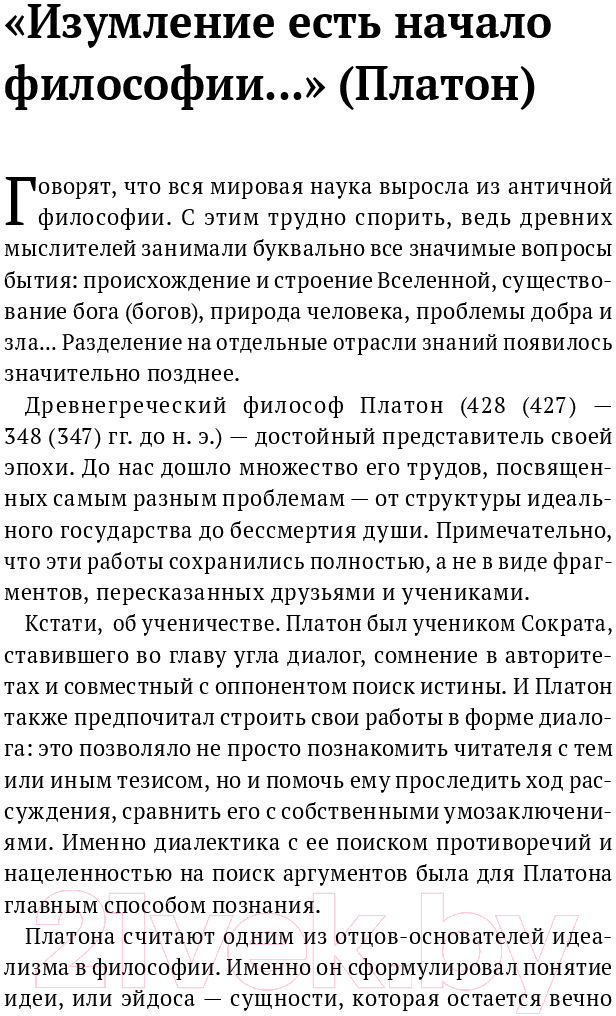 «Изумление есть начало философии...» (Платон)

Говорят, что вся мировая наука выросла из античной философии. С этим трудно спорить, ведь древних мыслителей занимали буквально все значимые вопросы бытия: происхождение и строение Вселенной, существование бога (богов), природа человека, проблемы добра и зла... Разделение на отдельные отрасли знаний появилось значительно позднее.

Древнегреческий философ Платон (428 (427) — 348 (347) гг. до н. э.) — достойный представитель своей эпохи. До нас дошло множество его трудов, посвященных самым разным проблемам — от структуры идеального государства до бессмертия души. Примечательно, что эти работы сохранились полностью, а не в виде фрагментов, пересказанных друзьями и учениками.

Кстати, об ученичестве. Платон был учеником Сократа, ставившего во главу угла диалог, сомнение в авторитетах и совместный с оппонентом поиск истины. И Платон также предпочитал строить свои работы в форме диалога: это позволяло не просто познакомить читателя с тем или иным тезисом, но и помочь ему проследить ход рассуждения, сравнить его с собственными умозаключениями. Именно диалектика с ее поиском противоречий и нацеленностью на поиск аргументов была для Платона главным способом познания.

Платона считают одним из отцов-основателей идеализма в философии. Именно он сформулировал понятие идеи, или эйдоса — сущности, которая остается вечно

21vek.by